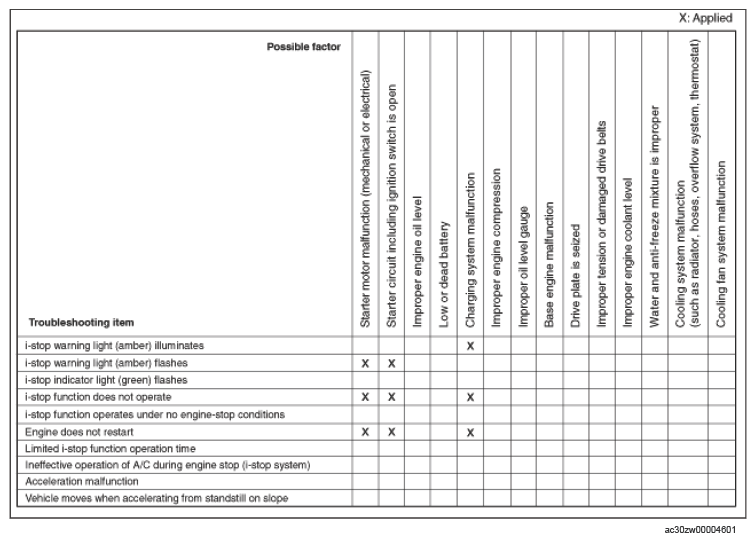 X: Applied

| Possible factor / Troubleshooting item | Starter motor malfunction (mechanical or electrical) | Starter circuit including ignition switch is open | Improper engine oil level | Low or dead battery | Charging system malfunction | Improper engine compression | Improper oil level gauge | Base engine malfunction | Drive plate is seized | Improper tension or damaged drive belts | Improper engine coolant level | Water and anti-freeze mixture is improper | Cooling system malfunction (such as radiator, hoses, overflow system, thermostat) | Cooling fan system malfunction |
|---|---|---|---|---|---|---|---|---|---|---|---|---|---|---|
| i-stop warning light (amber) illuminates | | | | | X | | | | | | | | | |
| i-stop warning light (amber) flashes | X | X | | | | | | | | | | | | |
| i-stop indicator light (green) flashes | | | | | | | | | | | | | | |
| i-stop function does not operate | X | X | | | X | | | | | | | | | |
| i-stop function operates under no engine-stop conditions | | | | | | | | | | | | | | |
| Engine does not restart | X | X | | | X | | | | | | | | | |
| Limited i-stop function operation time | | | | | | | | | | | | | | |
| Ineffective operation of A/C during engine stop (i-stop system) | | | | | | | | | | | | | | |
| Acceleration malfunction | | | | | | | | | | | | | | |
| Vehicle moves when accelerating from standstill on slope | | | | | | | | | | | | | | |

ac30zw00004601